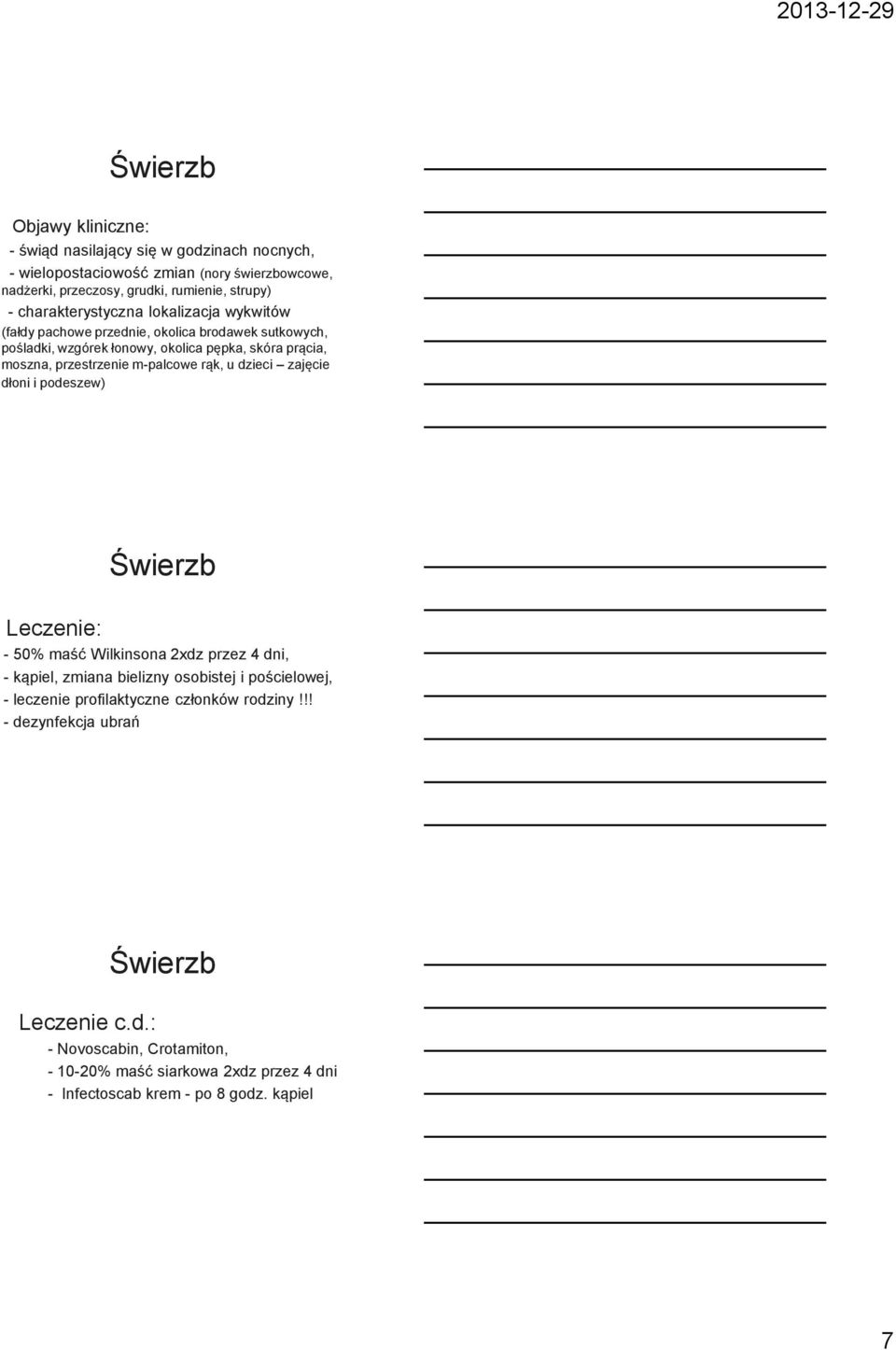 2013-12-29

Świerzb

Objawy kliniczne:
- świąd nasilający się w godzinach nocnych,
- wielopostaciowość zmian (nory świerzbowcowe, nadżerki, przeczosy, grudki, rumienie, strupy)
- charakterystyczna lokalizacja wykwitów (fałdy pachowe przednie, okolica brodawek sutkowych, pośladki, wzgórek łonowy, okolica pępka, skóra prącia, moszna, przestrzenie m-palcowe rąk, u dzieci – zajęcie dłoni i podeszew)

Świerzb

Leczenie:
- 50% maść Wilkinsona 2xdz przez 4 dni,
- kąpiel, zmiana bielizny osobistej i pościelowej,
- leczenie profilaktyczne członków rodziny!!!
- dezynfekcja ubrań

Świerzb

Leczenie c.d.:
- Novoscabin, Crotamiton,
- 10-20% maść siarkowa 2xdz przez 4 dni
- Infectoscab krem - po 8 godz. kąpiel

7